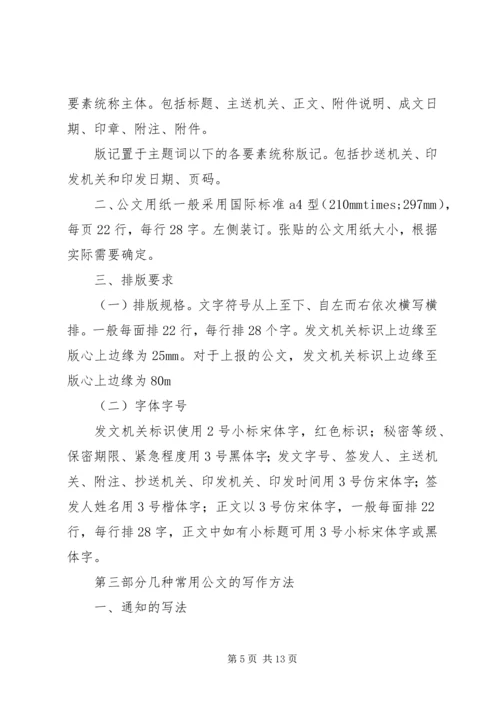 要素统称主体。包括标题、主送机关、正文、附件说明、成文日期、印章、附注、附件。

版记置于主题词以下的各要素统称版记。包括抄送机关、印发机关和印发日期、页码。

二、公文用纸一般采用国际标准 a4 型(210mmtimes;297mm)，每页 22 行，每行 28 字。左侧装订。张贴的公文用纸大小，根据实际需要确定。

三、排版要求

（一）排版规格。文字符号从上至下、自左而右依次横写横排。一般每面排 22 行，每行排 28 个字。发文机关标识上边缘至版心上边缘为 25mm。对于上报的公文，发文机关标识上边缘至版心上边缘为 80m

（二）字体字号

发文机关标识使用 2 号小标宋体字，红色标识；秘密等级、保密期限、紧急程度用 3 号黑体字；发文字号、签发人、主送机关、附注、抄送机关、印发机关、印发时间用 3 号仿宋体字；签发人姓名用 3 号楷体字；正文以 3 号仿宋体字，一般每面排 22 行，每行排 28 字，正文中如有小标题可用 3 号小标宋体字或黑体字。

第三部分几种常用公文的写作方法

一、通知的写法

第 5 页 共 13 页